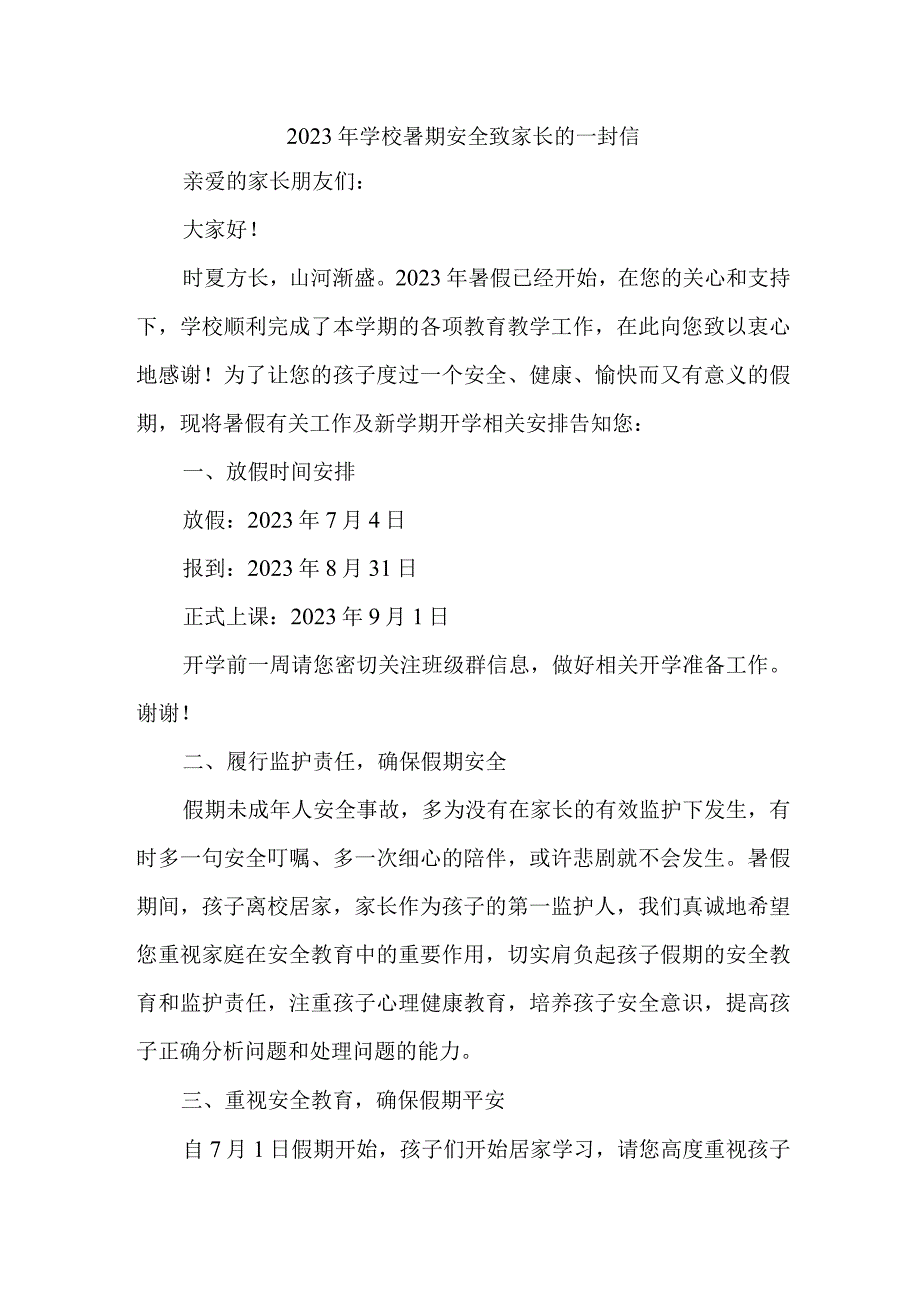 2023年学校暑期安全致家长的一封信

亲爱的家长朋友们：

大家好！

时夏方长，山河渐盛。2023年暑假已经开始，在您的关心和支持下，学校顺利完成了本学期的各项教育教学工作，在此向您致以衷心地感谢！为了让您的孩子度过一个安全、健康、愉快而又有意义的假期，现将暑假有关工作及新学期开学相关安排告知您：

一、放假时间安排

放假：2023年7月4日

报到：2023年8月31日

正式上课：2023年9月1日

开学前一周请您密切关注班级群信息，做好相关开学准备工作。谢谢！

二、履行监护责任，确保假期安全

假期未成年人安全事故，多为没有在家长的有效监护下发生，有时多一句安全叮嘱、多一次细心的陪伴，或许悲剧就不会发生。暑假期间，孩子离校居家，家长作为孩子的第一监护人，我们真诚地希望您重视家庭在安全教育中的重要作用，切实肩负起孩子假期的安全教育和监护责任，注重孩子心理健康教育，培养孩子安全意识，提高孩子正确分析问题和处理问题的能力。

三、重视安全教育，确保假期平安

自7月1日假期开始，孩子们开始居家学习，请您高度重视孩子